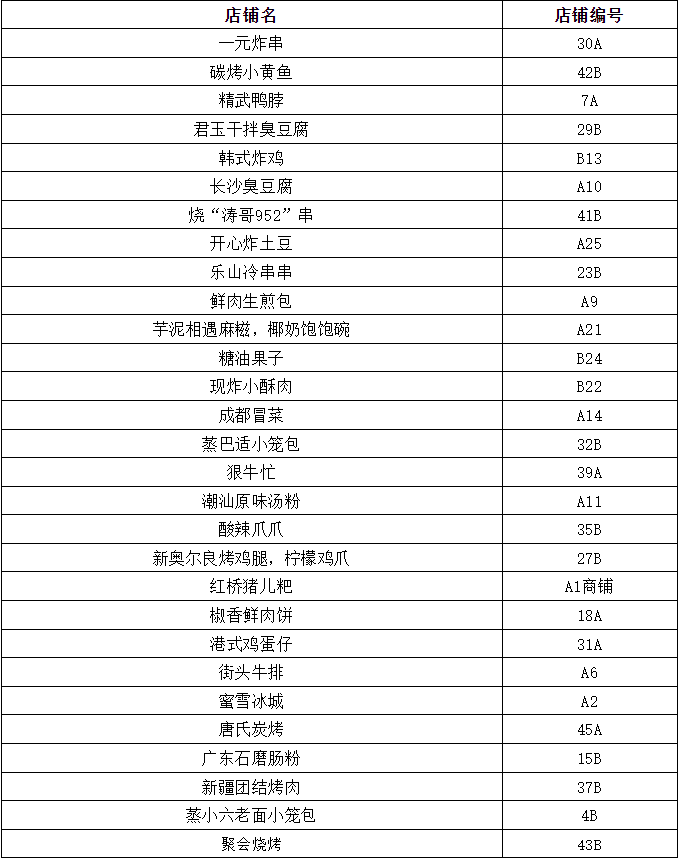 | 店铺名 | 店铺编号 |
|---|---|
| 一元炸串 | 30A |
| 碳烤小黄鱼 | 42B |
| 精武鸭脖 | 7A |
| 君玉干拌臭豆腐 | 29B |
| 韩式炸鸡 | B13 |
| 长沙臭豆腐 | A10 |
| 烧“涛哥952”串 | 41B |
| 开心炸土豆 | A25 |
| 乐山冷串串 | 23B |
| 鲜肉生煎包 | A9 |
| 芋泥相遇麻糍，椰奶饱饱碗 | A21 |
| 糖油果子 | B24 |
| 现炸小酥肉 | B22 |
| 成都冒菜 | A14 |
| 蒸巴适小笼包 | 32B |
| 狠牛忙 | 39A |
| 潮汕原味汤粉 | A11 |
| 酸辣爪爪 | 35B |
| 新奥尔良烤鸡腿，柠檬鸡爪 | 27B |
| 红桥猪儿粑 | A1商铺 |
| 椒香鲜肉饼 | 18A |
| 港式鸡蛋仔 | 31A |
| 街头牛排 | A6 |
| 蜜雪冰城 | A2 |
| 唐氏炭烤 | 45A |
| 广东石磨肠粉 | 15B |
| 新疆团结烤肉 | 37B |
| 蒸小六老面小笼包 | 4B |
| 聚会烧烤 | 43B |